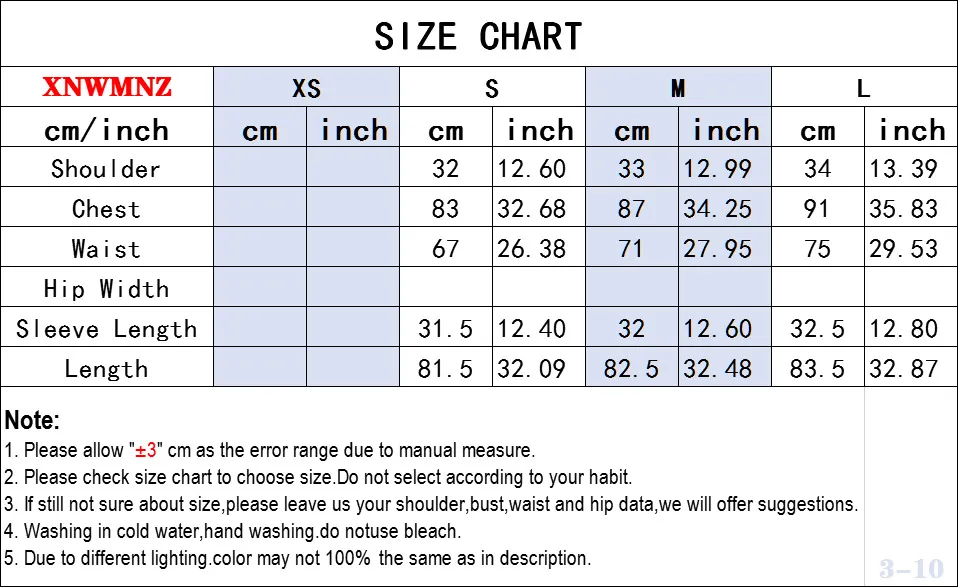 SIZE CHART

| XNWMNZ | XS | | S | | M | | L | |
|---|---|---|---|---|---|---|---|---|
| cm/inch | cm | inch | cm | inch | cm | inch | cm | inch |
| Shoulder | | | 32 | 12.60 | 33 | 12.99 | 34 | 13.39 |
| Chest | | | 83 | 32.68 | 87 | 34.25 | 91 | 35.83 |
| Waist | | | 67 | 26.38 | 71 | 27.95 | 75 | 29.53 |
| Hip Width | | | | | | | | |
| Sleeve Length | | | 31.5 | 12.40 | 32 | 12.60 | 32.5 | 12.80 |
| Length | | | 81.5 | 32.09 | 82.5 | 32.48 | 83.5 | 32.87 |

Note:
1. Please allow "±3" cm as the error range due to manual measure.
2. Please check size chart to choose size.Do not select according to your habit.
3. If still not sure about size,please leave us your shoulder,bust,waist and hip data,we will offer suggestions.
4. Washing in cold water,hand washing.do notuse bleach.
5. Due to different lighting.color may not 100% the same as in description.

3-10